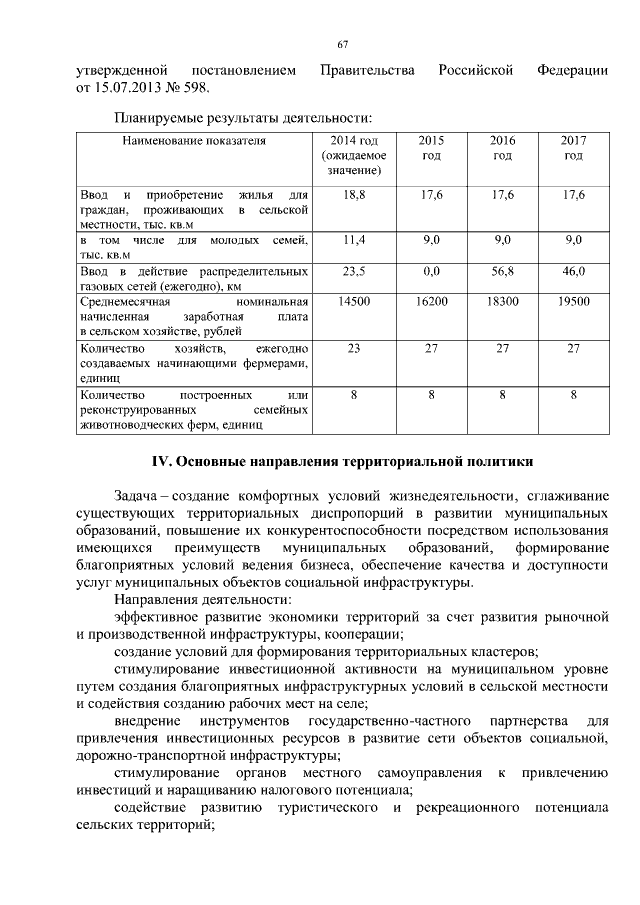 67

утвержденной постановлением Правительства Российской Федерации от 15.07.2013 № 598.

Планируемые результаты деятельности:

| Наименование показателя | 2014 год (ожидаемое значение) | 2015 год | 2016 год | 2017 год |
|---|---|---|---|---|
| Ввод и приобретение жилья для граждан, проживающих в сельской местности, тыс. кв.м | 18,8 | 17,6 | 17,6 | 17,6 |
| в том числе для молодых семей, тыс. кв.м | 11,4 | 9,0 | 9,0 | 9,0 |
| Ввод в действие распределительных газовых сетей (ежегодно), км | 23,5 | 0,0 | 56,8 | 46,0 |
| Среднемесячная номинальная начисленная заработная плата в сельском хозяйстве, рублей | 14500 | 16200 | 18300 | 19500 |
| Количество хозяйств, ежегодно создаваемых начинающими фермерами, единиц | 23 | 27 | 27 | 27 |
| Количество построенных или реконструированных семейных животноводческих ферм, единиц | 8 | 8 | 8 | 8 |

IV. Основные направления территориальной политики

Задача – создание комфортных условий жизнедеятельности, сглаживание существующих территориальных диспропорций в развитии муниципальных образований, повышение их конкурентоспособности посредством использования имеющихся преимуществ муниципальных образований, формирование благоприятных условий ведения бизнеса, обеспечение качества и доступности услуг муниципальных объектов социальной инфраструктуры.

Направления деятельности:

эффективное развитие экономики территорий за счет развития рыночной и производственной инфраструктуры, кооперации;

создание условий для формирования территориальных кластеров;

стимулирование инвестиционной активности на муниципальном уровне путем создания благоприятных инфраструктурных условий в сельской местности и содействия созданию рабочих мест на селе;

внедрение инструментов государственно-частного партнерства для привлечения инвестиционных ресурсов в развитие сети объектов социальной, дорожно-транспортной инфраструктуры;

стимулирование органов местного самоуправления к привлечению инвестиций и наращиванию налогового потенциала;

содействие развитию туристического и рекреационного потенциала сельских территорий;